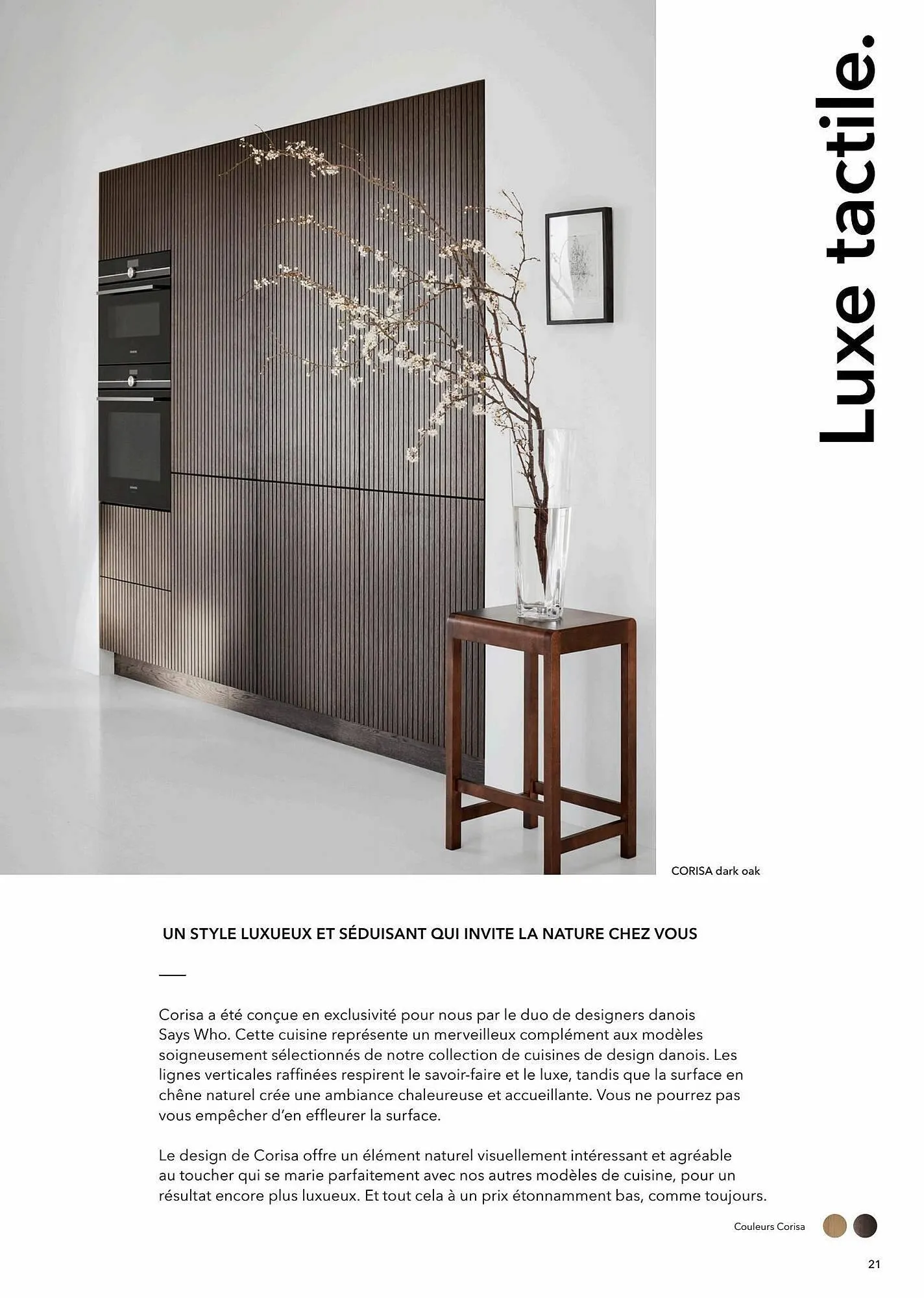 Luxe tactile.

CORISA dark oak

UN STYLE LUXUEUX ET SÉDUISANT QUI INVITE LA NATURE CHEZ VOUS

Corisa a été conçue en exclusivité pour nous par le duo de designers danois Says Who. Cette cuisine représente un merveilleux complément aux modèles soigneusement sélectionnés de notre collection de cuisines de design danois. Les lignes verticales raffinées respirent le savoir-faire et le luxe, tandis que la surface en chêne naturel crée une ambiance chaleureuse et accueillante. Vous ne pourrez pas vous empêcher d'en effleurer la surface.

Le design de Corisa offre un élément naturel visuellement intéressant et agréable au toucher qui se marie parfaitement avec nos autres modèles de cuisine, pour un résultat encore plus luxueux. Et tout cela à un prix étonnamment bas, comme toujours.

Couleurs Corisa

21